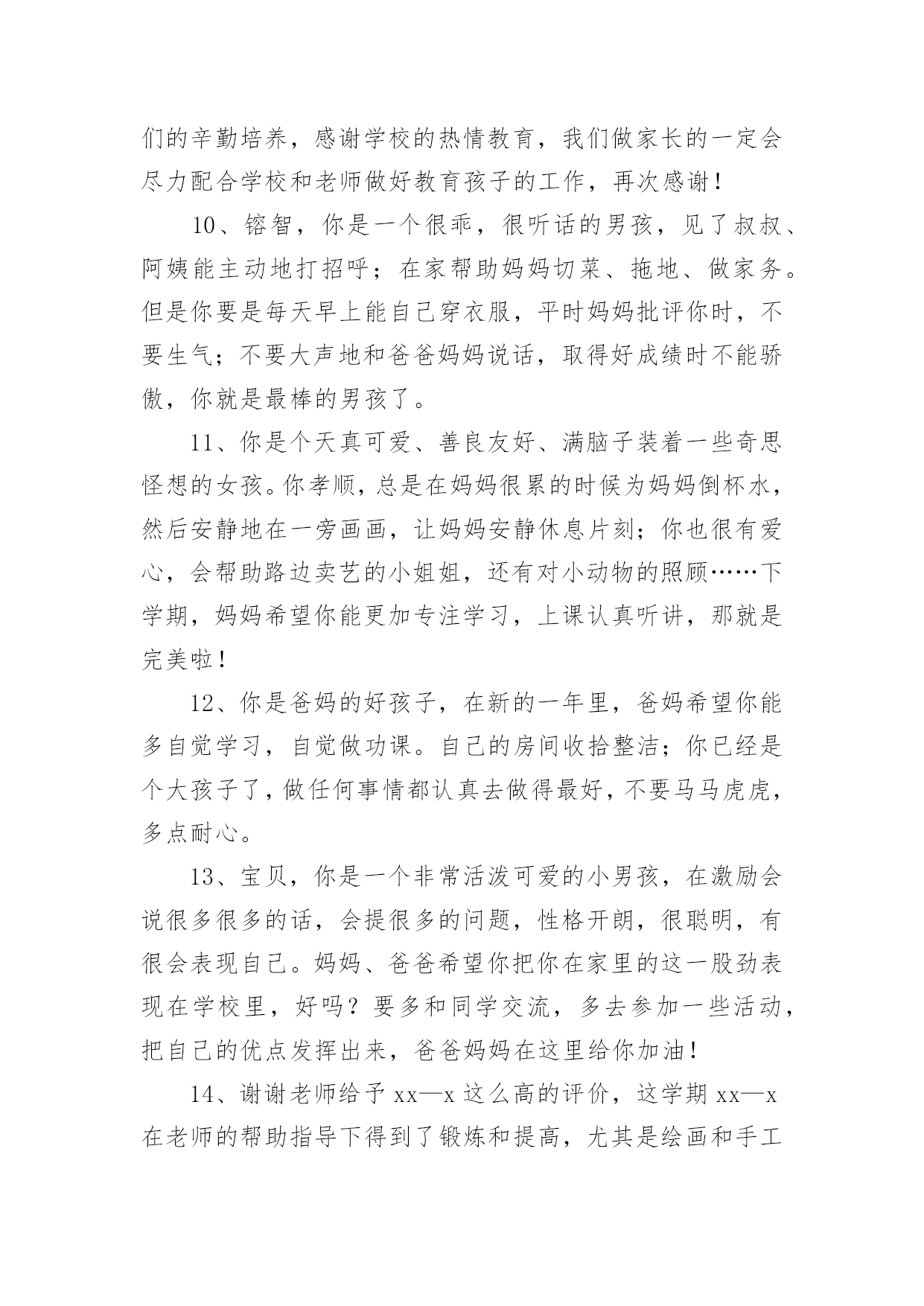 们的辛勤培养，感谢学校的热情教育，我们做家长的一定会尽力配合学校和老师做好教育孩子的工作，再次感谢！

10、镕智，你是一个很乖，很听话的男孩，见了叔叔、阿姨能主动地打招呼；在家帮助妈妈切菜、拖地、做家务。但是你要是每天早上能自己穿衣服，平时妈妈批评你时，不要生气；不要大声地和爸爸妈妈说话，取得好成绩时不能骄傲，你就是最棒的男孩了。

11、你是个天真可爱、善良友好、满脑子装着一些奇思怪想的女孩。你孝顺，总是在妈妈很累的时候为妈妈倒杯水，然后安静地在一旁画画，让妈妈安静休息片刻；你也很有爱心，会帮助路边卖艺的小姐姐，还有对小动物的照顾……下学期，妈妈希望你能更加专注学习，上课认真听讲，那就是完美啦！

12、你是爸妈的好孩子，在新的一年里，爸妈希望你能多自觉学习，自觉做功课。自己的房间收拾整洁；你已经是个大孩子了，做任何事情都认真去做得最好，不要马马虎虎，多点耐心。

13、宝贝，你是一个非常活泼可爱的小男孩，在激励会说很多很多的话，会提很多的问题，性格开朗，很聪明，有很会表现自己。妈妈、爸爸希望你把你在家里的这一股劲表现在学校里，好吗？要多和同学交流，多去参加一些活动，把自己的优点发挥出来，爸爸妈妈在这里给你加油！

14、谢谢老师给予 xx—x 这么高的评价，这学期 xx—x 在老师的帮助指导下得到了锻炼和提高，尤其是绘画和手工